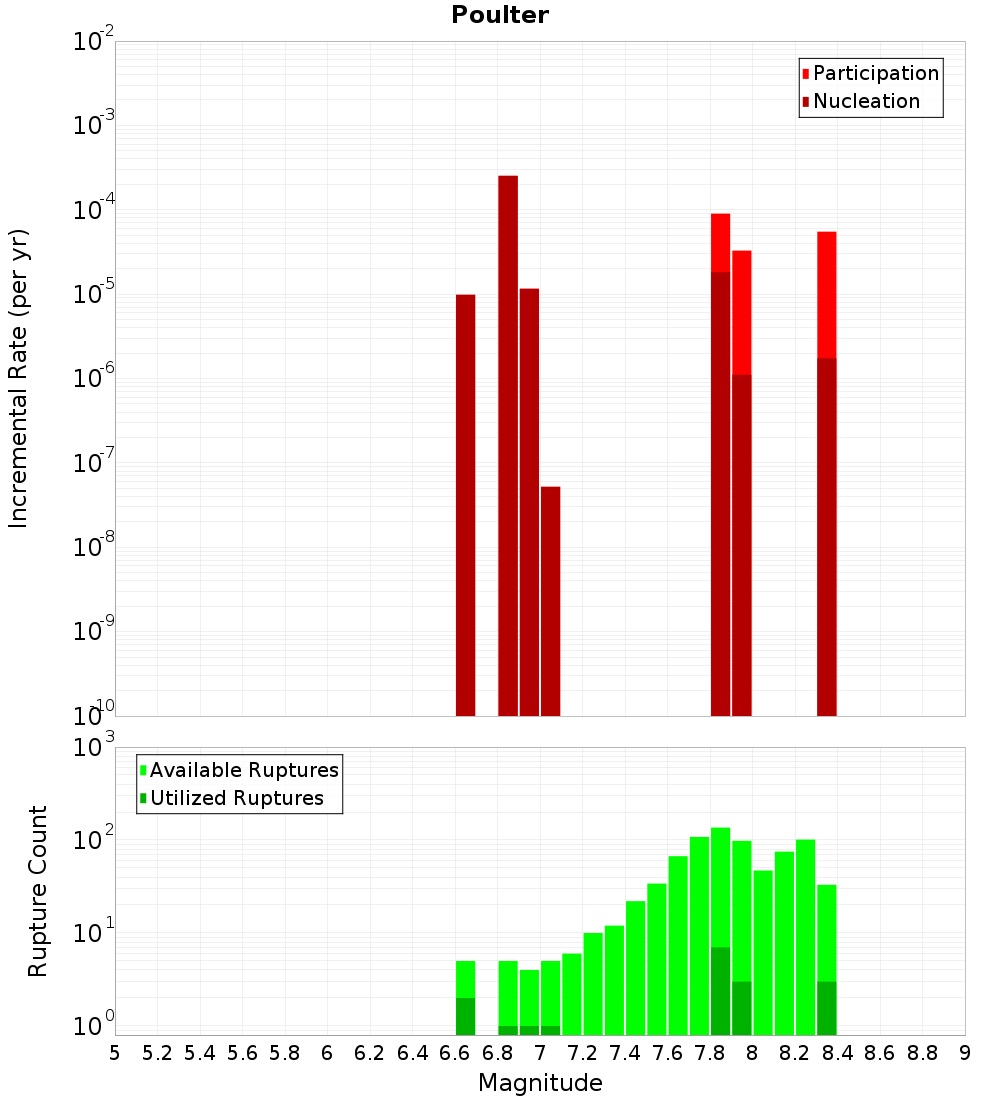 Poulter

Participation
Nucleation

Incremental Rate (per yr)

$10^{-2}$
$10^{-3}$
$10^{-4}$
$10^{-5}$
$10^{-6}$
$10^{-7}$
$10^{-8}$
$10^{-9}$
$10^{-10}$

Available Ruptures
Utilized Ruptures

Rupture Count

$10^{3}$
$10^{2}$
$10^{1}$
$10^{0}$

5 5.2 5.4 5.6 5.8 6 6.2 6.4 6.6 6.8 7 7.2 7.4 7.6 7.8 8 8.2 8.4 8.6 8.8 9

Magnitude